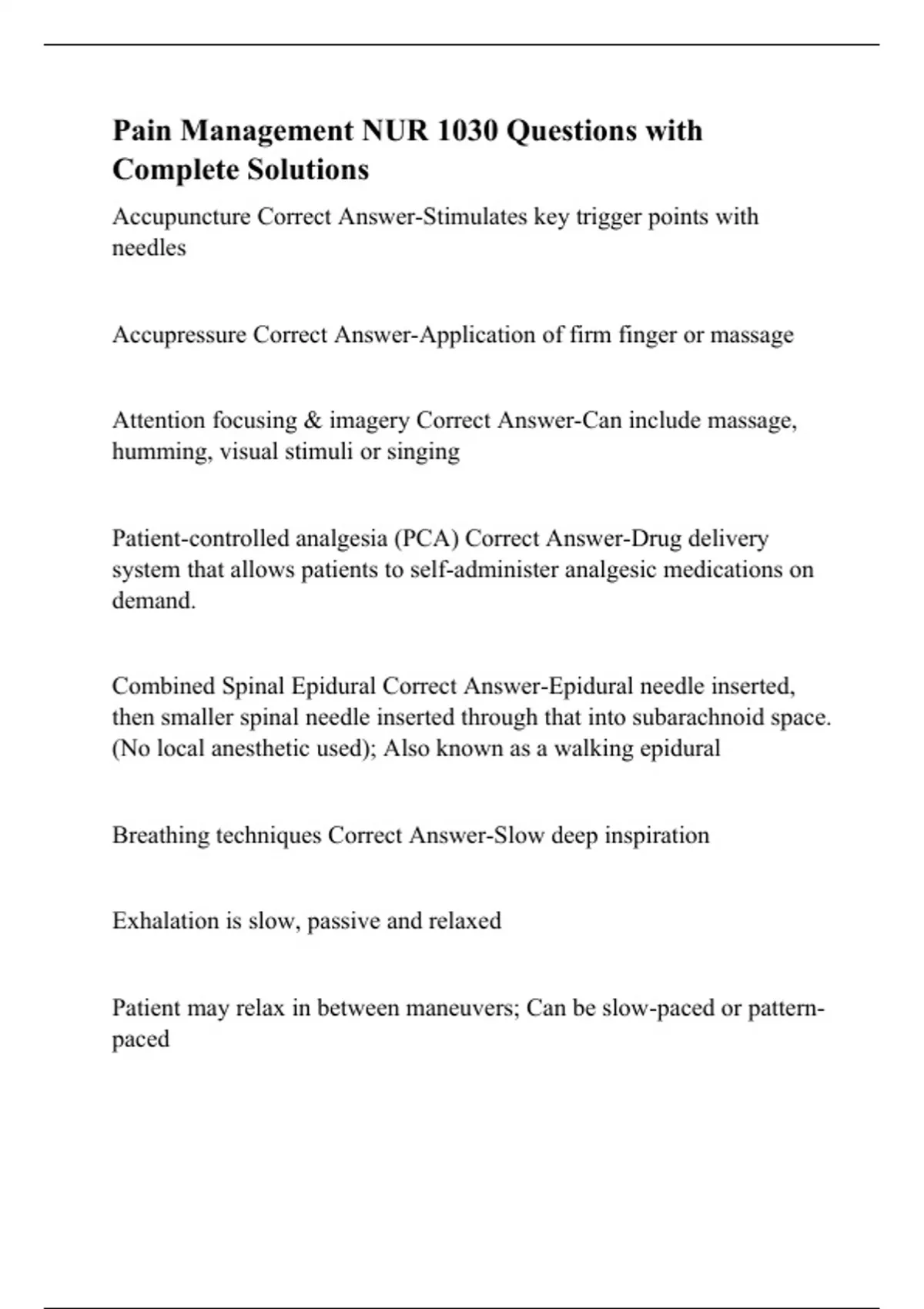 Pain Management NUR 1030 Questions with Complete Solutions

Accupuncture Correct Answer-Stimulates key trigger points with needles

Accupressure Correct Answer-Application of firm finger or massage

Attention focusing & imagery Correct Answer-Can include massage, humming, visual stimuli or singing

Patient-controlled analgesia (PCA) Correct Answer-Drug delivery system that allows patients to self-administer analgesic medications on demand.

Combined Spinal Epidural Correct Answer-Epidural needle inserted, then smaller spinal needle inserted through that into subarachnoid space. (No local anesthetic used); Also known as a walking epidural

Breathing techniques Correct Answer-Slow deep inspiration

Exhalation is slow, passive and relaxed

Patient may relax in between maneuvers; Can be slow-paced or pattern-paced